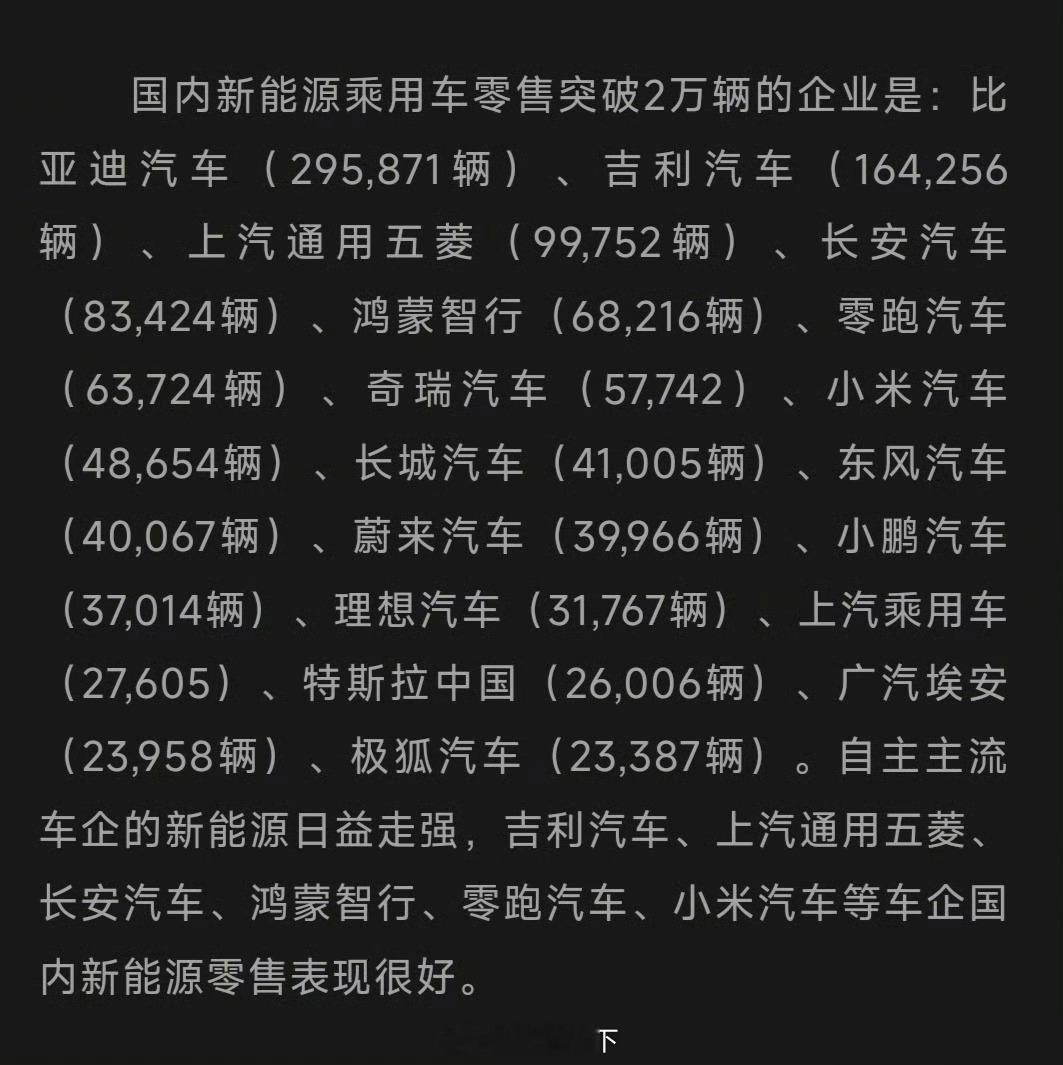 国内新能源乘用车零售突破2万辆的企业是：比亚迪汽车（295,871辆）、吉利汽车（164,256辆）、上汽通用五菱（99,752辆）、长安汽车（83,424辆）、鸿蒙智行（68,216辆）、零跑汽车（63,724辆）、奇瑞汽车（57,742）、小米汽车（48,654辆）、长城汽车（41,005辆）、东风汽车（40,067辆）、蔚来汽车（39,966辆）、小鹏汽车（37,014辆）、理想汽车（31,767辆）、上汽乘用车（27,605）、特斯拉中国（26,006辆）、广汽埃安（23,958辆）、极狐汽车（23,387辆）。自主主流车企的新能源日益走强，吉利汽车、上汽通用五菱、长安汽车、鸿蒙智行、零跑汽车、小米汽车等车企国内新能源零售表现很好。

下